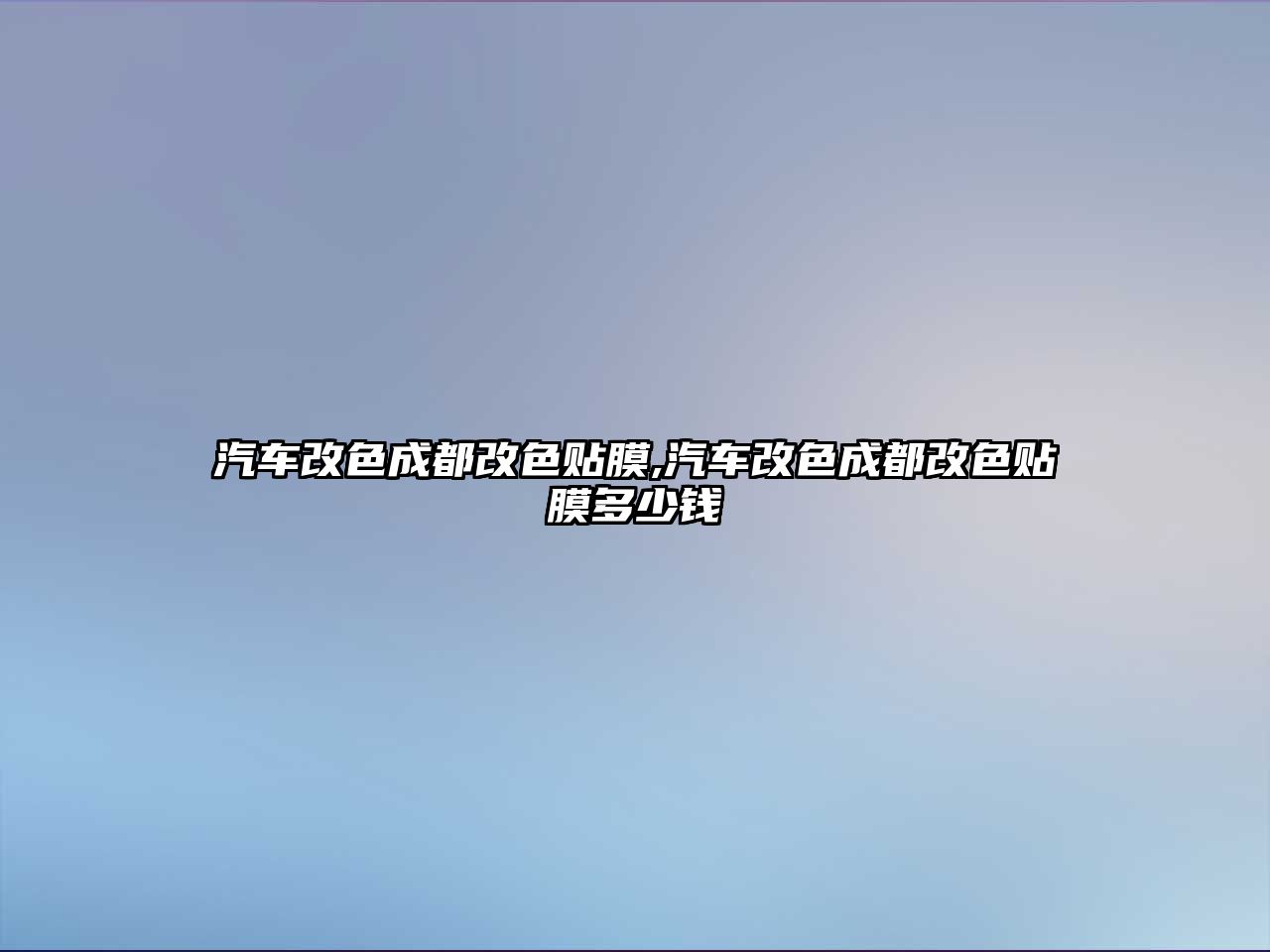 汽车改色成都改色贴膜,汽车改色成都改色贴膜多少钱